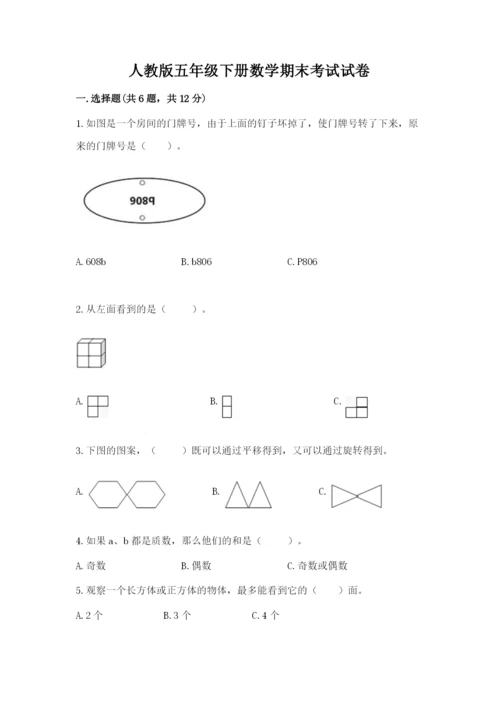 人教版五年级下册数学期末考试试卷

一. 选择题(共 6 题，共 12 分)

1. 如图是一个房间的门牌号，由于上面的钉子坏掉了，使门牌号转了下来，原来的门牌号是（　　）。

9089

A. 608b　　　　B. b806　　　　C. P806

2. 从左面看到的是（　　）。

A.　　　　B.　　　　C.

3. 下图的图案，（　　）既可以通过平移得到，又可以通过旋转得到。

A.　　　　B.　　　　C.

4. 如果 a、b 都是质数，那么他们的和是（　　）。

A. 奇数　　　　B. 偶数　　　　C. 奇数或偶数

5. 观察一个长方体或正方体的物体，最多能看到它的（　　）面。

A. 2 个　　　　B. 3 个　　　　C. 4 个